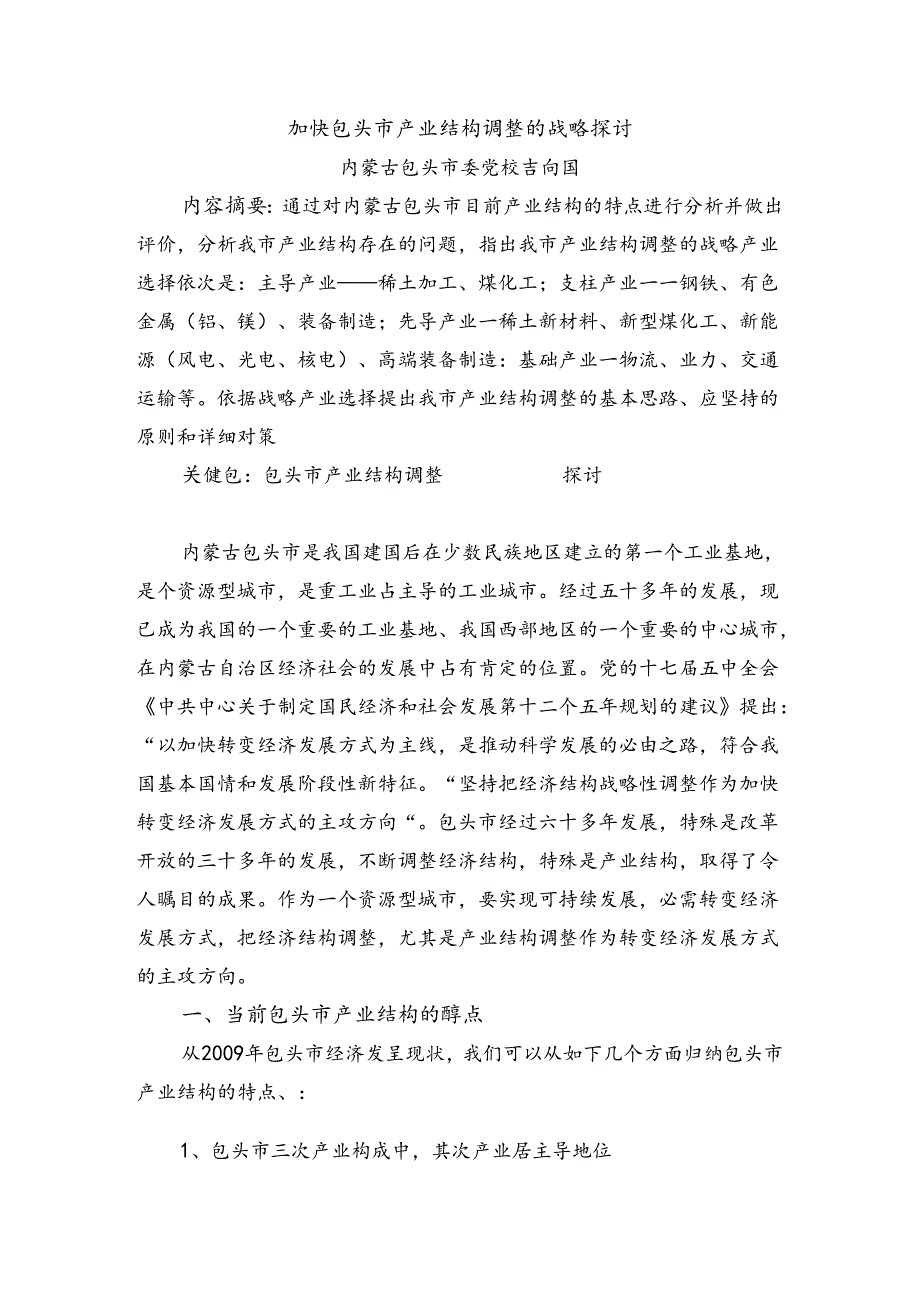 加快包头市产业结构调整的战略探讨

内蒙古包头市委党校吉向国

内容摘要：通过对内蒙古包头市目前产业结构的特点进行分析并做出评价，分析我市产业结构存在的问题，指出我市产业结构调整的战略产业选择依次是：主导产业——稀土加工、煤化工；支柱产业一一钢铁、有色金属（铝、镁）、装备制造；先导产业一稀土新材料、新型煤化工、新能源（风电、光电、核电）、高端装备制造：基础产业一物流、业力、交通运输等。依据战略产业选择提出我市产业结构调整的基本思路、应坚持的原则和详细对策

关健包：包头市产业结构调整　　　　探讨

内蒙古包头市是我国建国后在少数民族地区建立的第一个工业基地，是个资源型城市，是重工业占主导的工业城市。经过五十多年的发展，现已成为我国的一个重要的工业基地、我国西部地区的一个重要的中心城市，在内蒙古自治区经济社会的发展中占有肯定的位置。党的十七届五中全会《中共中心关于制定国民经济和社会发展第十二个五年规划的建议》提出：“以加快转变经济发展方式为主线，是推动科学发展的必由之路，符合我国基本国情和发展阶段性新特征。“坚持把经济结构战略性调整作为加快转变经济发展方式的主攻方向“。包头市经过六十多年发展，特殊是改革开放的三十多年的发展，不断调整经济结构，特殊是产业结构，取得了令人瞩目的成果。作为一个资源型城市，要实现可持续发展，必需转变经济发展方式，把经济结构调整，尤其是产业结构调整作为转变经济发展方式的主攻方向。

一、当前包头市产业结构的醇点

从2009年包头市经济发呈现状，我们可以从如下几个方面归纳包头市产业结构的特点、：

1、包头市三次产业构成中，其次产业居主导地位